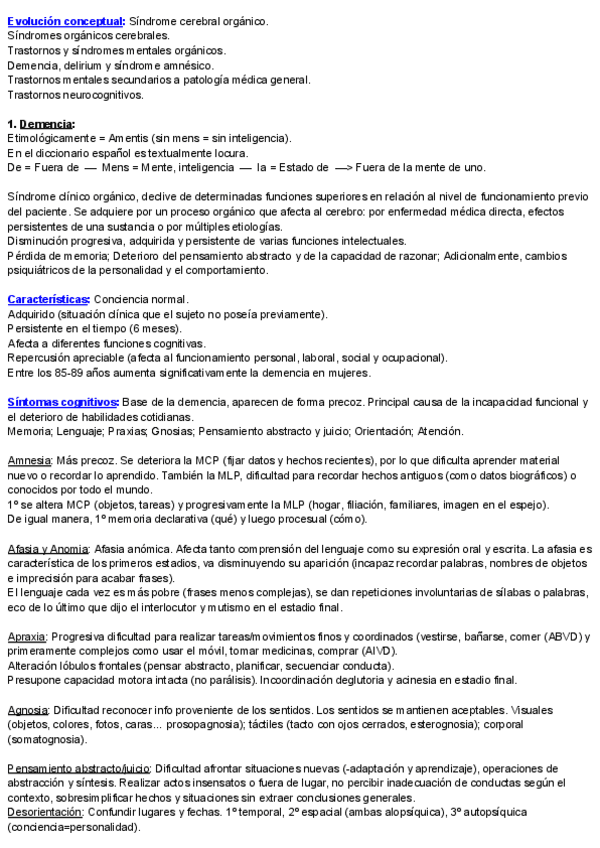 Evolución conceptual: Síndrome cerebral orgánico.
Síndromes orgánicos cerebrales.
Trastornos y síndromes mentales orgánicos.
Demencia, delirium y síndrome amnésico.
Trastornos mentales secundarios a patología médica general.
Trastornos neurocognitivos.

1. Demencia:
Etimológicamente = Amentis (sin mens = sin inteligencia).
En el diccionario español es textualmente locura.
De = Fuera de — Mens = Mente, inteligencia — Ia = Estado de —> Fuera de la mente de uno.

Síndrome clínico orgánico, declive de determinadas funciones superiores en relación al nivel de funcionamiento previo del paciente. Se adquiere por un proceso orgánico que afecta al cerebro: por enfermedad médica directa, efectos persistentes de una sustancia o por múltiples etiologías.
Disminución progresiva, adquirida y persistente de varias funciones intelectuales.
Pérdida de memoria; Deterioro del pensamiento abstracto y de la capacidad de razonar; Adicionalmente, cambios psiquiátricos de la personalidad y el comportamiento.

Características: Conciencia normal.
Adquirido (situación clínica que el sujeto no poseía previamente).
Persistente en el tiempo (6 meses).
Afecta a diferentes funciones cognitivas.
Repercusión apreciable (afecta al funcionamiento personal, laboral, social y ocupacional).
Entre los 85-89 años aumenta significativamente la demencia en mujeres.

Síntomas cognitivos: Base de la demencia, aparecen de forma precoz. Principal causa de la incapacidad funcional y el deterioro de habilidades cotidianas.
Memoria; Lenguaje; Praxias; Gnosias; Pensamiento abstracto y juicio; Orientación; Atención.

Amnesia: Más precoz. Se deteriora la MCP (fijar datos y hechos recientes), por lo que dificulta aprender material nuevo o recordar lo aprendido. También la MLP, dificultad para recordar hechos antiguos (como datos biográficos) o conocidos por todo el mundo.
1º se altera MCP (objetos, tareas) y progresivamente la MLP (hogar, filiación, familiares, imagen en el espejo).
De igual manera, 1º memoria declarativa (qué) y luego procesual (cómo).

Afasia y Anomia: Afasia anómica. Afecta tanto comprensión del lenguaje como su expresión oral y escrita. La afasia es característica de los primeros estadios, va disminuyendo su aparición (incapaz recordar palabras, nombres de objetos e imprecisión para acabar frases).
El lenguaje cada vez es más pobre (frases menos complejas), se dan repeticiones involuntarias de sílabas o palabras, eco de lo último que dijo el interlocutor y mutismo en el estadio final.

Apraxia: Progresiva dificultad para realizar tareas/movimientos finos y coordinados (vestirse, bañarse, comer (ABVD) y primeramente complejos como usar el móvil, tomar medicinas, comprar (AIVD).
Alteración lóbulos frontales (pensar abstracto, planificar, secuenciar conducta).
Presupone capacidad motora intacta (no parálisis). Incoordinación deglutoria y acinesia en estadio final.

Agnosia: Dificultad reconocer info proveniente de los sentidos. Los sentidos se mantienen aceptables. Visuales (objetos, colores, fotos, caras... prosopagnosia); táctiles (tacto con ojos cerrados, esterognosia); corporal (somatognosia).

Pensamiento abstracto/juicio: Dificultad afrontar situaciones nuevas (-adaptación y aprendizaje), operaciones de abstracción y síntesis. Realizar actos insensatos o fuera de lugar, no percibir inadecuación de conductas según el contexto, sobresimplificar hechos y situaciones sin extraer conclusiones generales.
Desorientación: Confundir lugares y fechas. 1º temporal, 2º espacial (ambas alopsíquica), 3º autopsíquica (conciencia=personalidad).